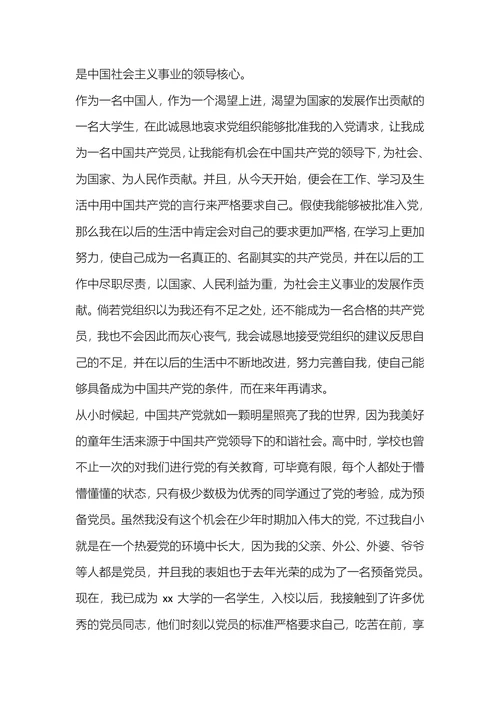 是中国社会主义事业的领导核心。

作为一名中国人，作为一个渴望上进，渴望为国家的发展作出贡献的一名大学生，在此诚恳地哀求党组织能够批准我的入党请求，让我成为一名中国共产党员，让我能有机会在中国共产党的领导下，为社会、为国家、为人民作贡献。并且，从今天开始，便会在工作、学习及生活中用中国共产党的言行来严格要求自己。假使我能够被批准入党，那么我在以后的生活中肯定会对自己的要求更加严格，在学习上更加努力，使自己成为一名真正的、名副其实的共产党员，并在以后的工作中尽职尽责，以国家、人民利益为重，为社会主义事业的发展作贡献。倘若党组织以为我还有不足之处，还不能成为一名合格的共产党员，我也不会因此而灰心丧气，我会诚恳地接受党组织的建议反思自己的不足，并在以后的生活中不断地改进，努力完善自我，使自己能够具备成为中国共产党的条件，而在来年再请求。

从小时候起，中国共产党就如一颗明星照亮了我的世界，因为我美好的童年生活来源于中国共产党领导下的和谐社会。高中时，学校也曾不止一次的对我们进行党的有关教育，可毕竟有限，每个人都处于懵懵懂懂的状态，只有极少数极为优秀的同学通过了党的考验，成为预备党员。虽然我没有这个机会在少年时期加入伟大的党，不过我自小就是在一个热爱党的环境中长大，因为我的父亲、外公、外婆、爷爷等人都是党员，并且我的表姐也于去年光荣的成为了一名预备党员。现在，我已成为 xx 大学的一名学生，入校以后，我接触到了许多优秀的党员同志，他们时刻以党员的标准严格要求自己，吃苦在前，享